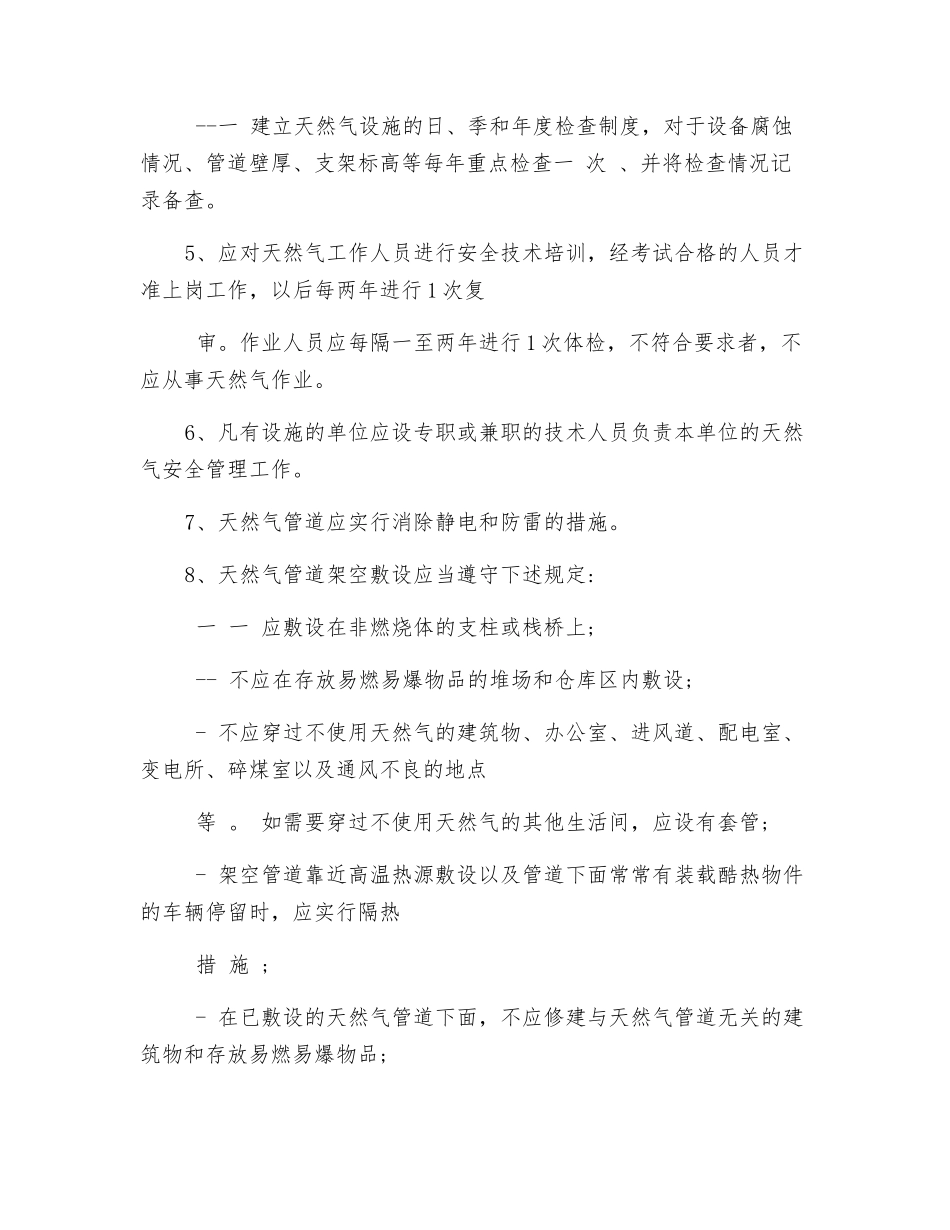 --一 建立天然气设施的日、季和年度检查制度，对于设备腐蚀情况、管道壁厚、支架标高等每年重点检查一 次 、并将检查情况记录备查。

5、应对天然气工作人员进行安全技术培训，经考试合格的人员才准上岗工作，以后每两年进行1次复

审。作业人员应每隔一至两年进行1次体检，不符合要求者，不应从事天然气作业。

6、凡有设施的单位应设专职或兼职的技术人员负责本单位的天然气安全管理工作。

7、天然气管道应实行消除静电和防雷的措施。

8、天然气管道架空敷设应当遵守下述规定：

一 一 应敷设在非燃烧体的支柱或栈桥上；

-- 不应在存放易燃易爆物品的堆场和仓库区内敷设；

- 不应穿过不使用天然气的建筑物、办公室、进风道、配电室、变电所、碎煤室以及通风不良的地点

等 。 如需要穿过不使用天然气的其他生活间，应设有套管；

- 架空管道靠近高温热源敷设以及管道下面常常有装载酷热物件的车辆停留时，应实行隔热

措 施 ；

- 在已敷设的天然气管道下面，不应修建与天然气管道无关的建筑物和存放易燃易爆物品；